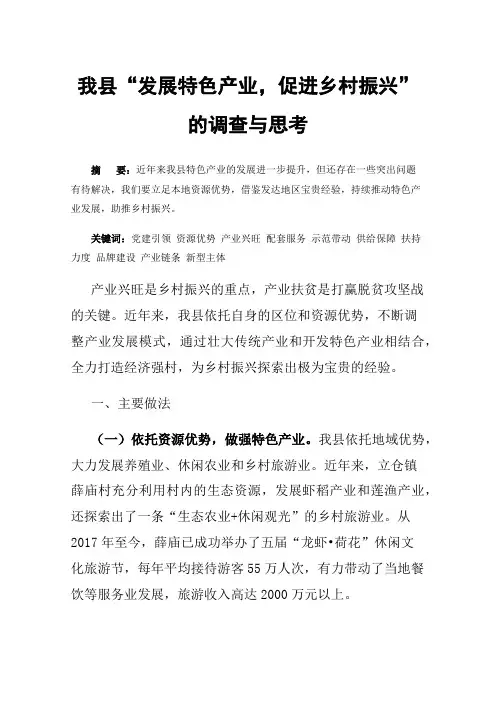 我县“发展特色产业，促进乡村振兴”的调查与思考

摘 要：近年来我县特色产业的发展进一步提升，但还存在一些突出问题有待解决，我们要立足本地资源优势，借鉴发达地区宝贵经验，持续推动特色产业发展，助推乡村振兴。

关键词：党建引领 资源优势 产业兴旺 配套服务 示范带动 供给保障 扶持力度 品牌建设 产业链条 新型主体

产业兴旺是乡村振兴的重点，产业扶贫是打赢脱贫攻坚战的关键。近年来，我县依托自身的区位和资源优势，不断调整产业发展模式，通过壮大传统产业和开发特色产业相结合，全力打造经济强村，为乡村振兴探索出极为宝贵的经验。

一、主要做法

（一）依托资源优势，做强特色产业。我县依托地域优势，大力发展养殖业、休闲农业和乡村旅游业。近年来，立仓镇薛庙村充分利用村内的生态资源，发展虾稻产业和莲渔产业，还探索出了一条“生态农业+休闲观光”的乡村旅游业。从2017年至今，薛庙已成功举办了五届“龙虾•荷花”休闲文化旅游节，每年平均接待游客55万人次，有力带动了当地餐饮等服务业发展，旅游收入高达2000万元以上。